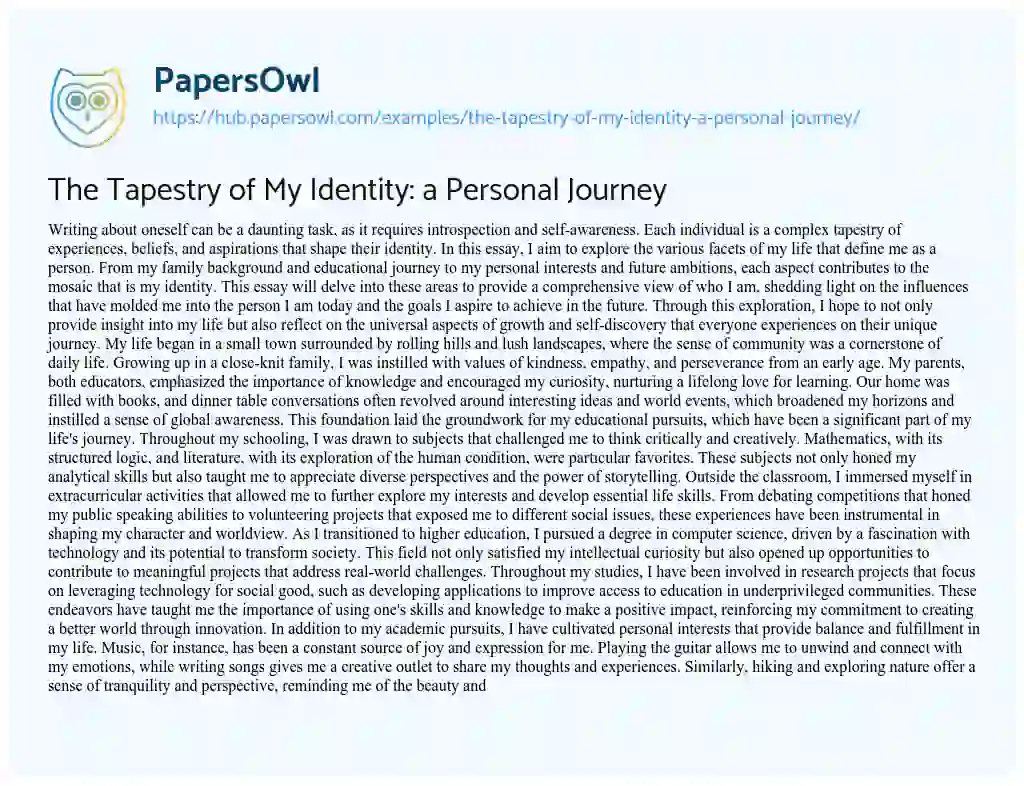 PapersOwl
https://hub.papersowl.com/examples/the-tapestry-of-my-identity-a-personal-journey/

The Tapestry of My Identity: a Personal Journey

Writing about oneself can be a daunting task, as it requires introspection and self-awareness. Each individual is a complex tapestry of experiences, beliefs, and aspirations that shape their identity. In this essay, I aim to explore the various facets of my life that define me as a person. From my family background and educational journey to my personal interests and future ambitions, each aspect contributes to the mosaic that is my identity. This essay will delve into these areas to provide a comprehensive view of who I am, shedding light on the influences that have molded me into the person I am today and the goals I aspire to achieve in the future. Through this exploration, I hope to not only provide insight into my life but also reflect on the universal aspects of growth and self-discovery that everyone experiences on their unique journey. My life began in a small town surrounded by rolling hills and lush landscapes, where the sense of community was a cornerstone of daily life. Growing up in a close-knit family, I was instilled with values of kindness, empathy, and perseverance from an early age. My parents, both educators, emphasized the importance of knowledge and encouraged my curiosity, nurturing a lifelong love for learning. Our home was filled with books, and dinner table conversations often revolved around interesting ideas and world events, which broadened my horizons and instilled a sense of global awareness. This foundation laid the groundwork for my educational pursuits, which have been a significant part of my life's journey. Throughout my schooling, I was drawn to subjects that challenged me to think critically and creatively. Mathematics, with its structured logic, and literature, with its exploration of the human condition, were particular favorites. These subjects not only honed my analytical skills but also taught me to appreciate diverse perspectives and the power of storytelling. Outside the classroom, I immersed myself in extracurricular activities that allowed me to further explore my interests and develop essential life skills. From debating competitions that honed my public speaking abilities to volunteering projects that exposed me to different social issues, these experiences have been instrumental in shaping my character and worldview. As I transitioned to higher education, I pursued a degree in computer science, driven by a fascination with technology and its potential to transform society. This field not only satisfied my intellectual curiosity but also opened up opportunities to contribute to meaningful projects that address real-world challenges. Throughout my studies, I have been involved in research projects that focus on leveraging technology for social good, such as developing applications to improve access to education in underprivileged communities. These endeavors have taught me the importance of using one's skills and knowledge to make a positive impact, reinforcing my commitment to creating a better world through innovation. In addition to my academic pursuits, I have cultivated personal interests that provide balance and fulfillment in my life. Music, for instance, has been a constant source of joy and expression for me. Playing the guitar allows me to unwind and connect with my emotions, while writing songs gives me a creative outlet to share my thoughts and experiences. Similarly, hiking and exploring nature offer a sense of tranquility and perspective, reminding me of the beauty and